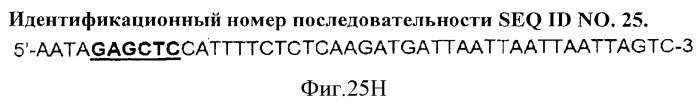 Идентификационный номер последовательности SEQ ID NO. 25.

5'-AATAGAGCTCCATTTTCTCTCAAGATGATTAATTAATTAATTAGTC-3

Фиг.25Н